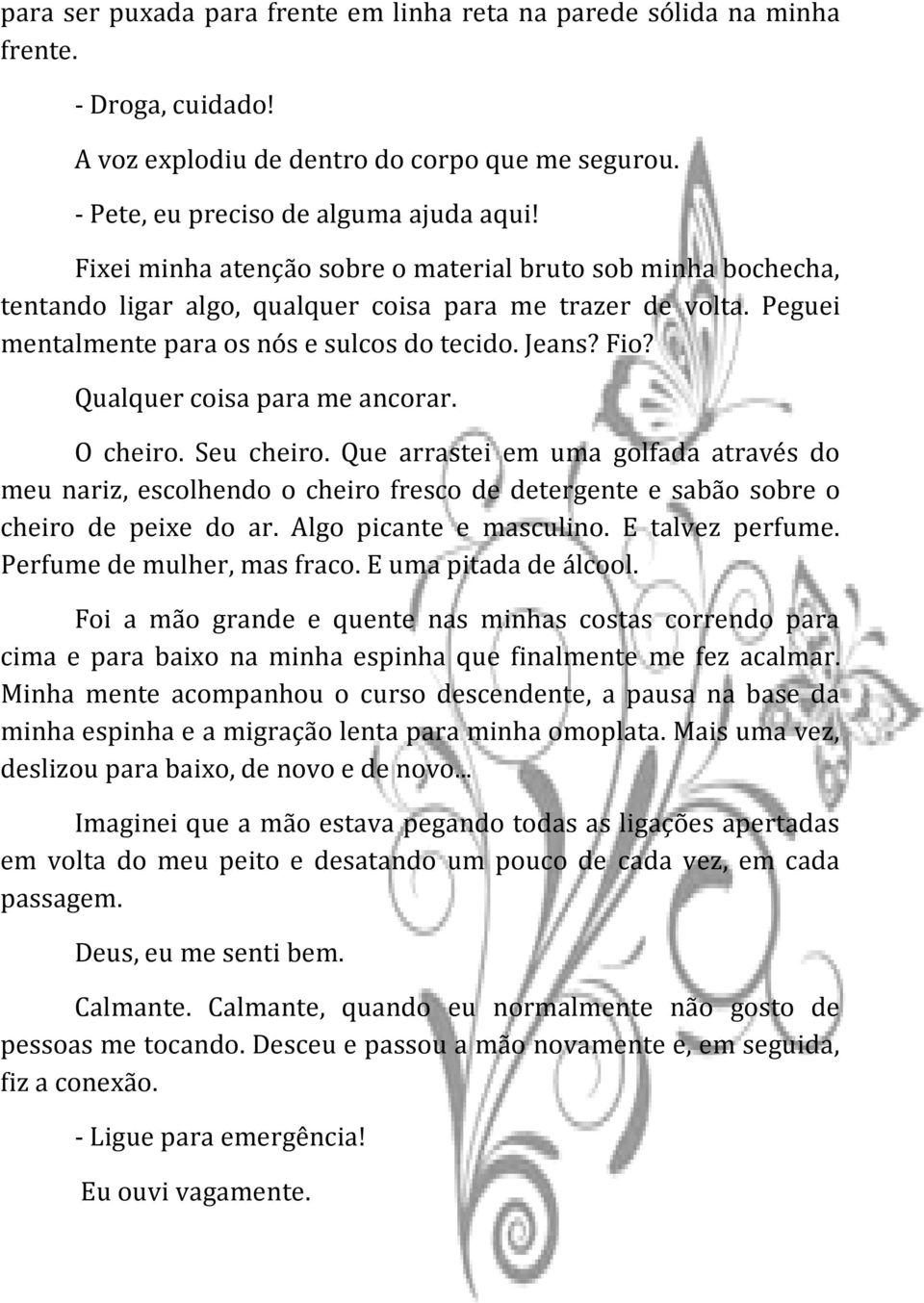 para ser puxada para frente em linha reta na parede sólida na minha frente.

- Droga, cuidado!

A voz explodiu de dentro do corpo que me segurou.

- Pete, eu preciso de alguma ajuda aqui!

Fixei minha atenção sobre o material bruto sob minha bochecha, tentando ligar algo, qualquer coisa para me trazer de volta. Peguei mentalmente para os nós e sulcos do tecido. Jeans? Fio? Qualquer coisa para me ancorar.

O cheiro. Seu cheiro. Que arrastei em uma golfada através do meu nariz, escolhendo o cheiro fresco de detergente e sabão sobre o cheiro de peixe do ar. Algo picante e masculino. E talvez perfume. Perfume de mulher, mas fraco. E uma pitada de álcool.

Foi a mão grande e quente nas minhas costas correndo para cima e para baixo na minha espinha que finalmente me fez acalmar. Minha mente acompanhou o curso descendente, a pausa na base da minha espinha e a migração lenta para minha omoplata. Mais uma vez, deslizou para baixo, de novo e de novo...

Imaginei que a mão estava pegando todas as ligações apertadas em volta do meu peito e desatando um pouco de cada vez, em cada passagem.

Deus, eu me senti bem.

Calmante. Calmante, quando eu normalmente não gosto de pessoas me tocando. Desceu e passou a mão novamente e, em seguida, fiz a conexão.

- Ligue para emergência!

Eu ouvi vagamente.